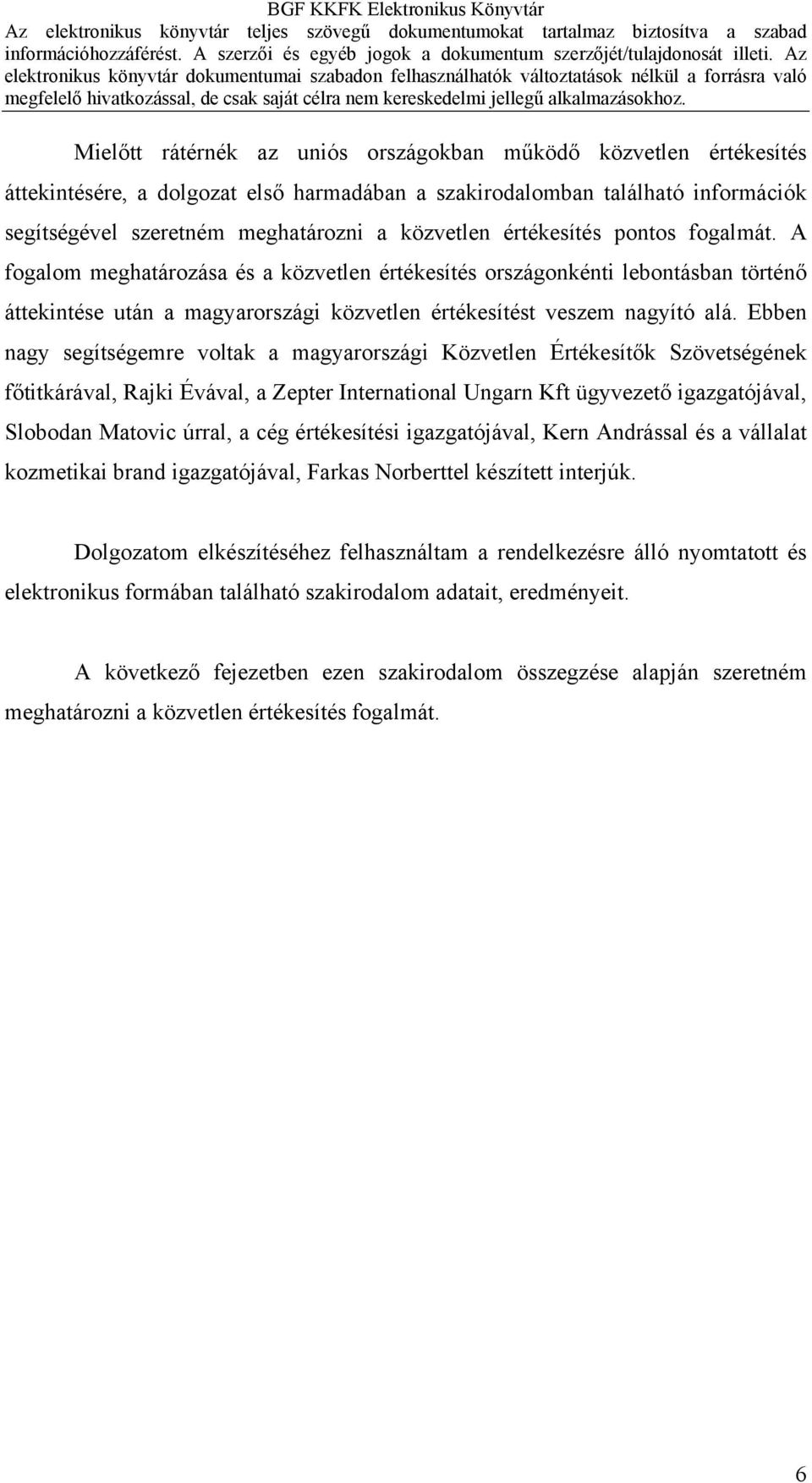 BGF KKFK Elektronikus Könyvtár
Az elektronikus könyvtár teljes szövegű dokumentumokat tartalmaz biztosítva a szabad információhozzáférést. A szerzői és egyéb jogok a dokumentum szerzőjét/tulajdonosát illeti. Az elektronikus könyvtár dokumentumai szabadon felhasználhatók változtatások nélkül a forrásra való megfelelő hivatkozással, de csak saját célra nem kereskedelmi jellegű alkalmazásokhoz.

Mielőtt rátérnék az uniós országokban működő közvetlen értékesítés áttekintésére, a dolgozat első harmadában a szakirodalomban található információk segítségével szeretném meghatározni a közvetlen értékesítés pontos fogalmát. A fogalom meghatározása és a közvetlen értékesítés országonkénti lebontásban történő áttekintése után a magyarországi közvetlen értékesítést veszem nagyító alá. Ebben nagy segítségemre voltak a magyarországi Közvetlen Értékesítők Szövetségének főtitkárával, Rajki Évával, a Zepter International Ungarn Kft ügyvezető igazgatójával, Slobodan Matovic úrral, a cég értékesítési igazgatójával, Kern Andrással és a vállalat kozmetikai brand igazgatójával, Farkas Norberttel készített interjúk.

Dolgozatom elkészítéséhez felhasználtam a rendelkezésre álló nyomtatott és elektronikus formában található szakirodalom adatait, eredményeit.

A következő fejezetben ezen szakirodalom összegzése alapján szeretném meghatározni a közvetlen értékesítés fogalmát.

6